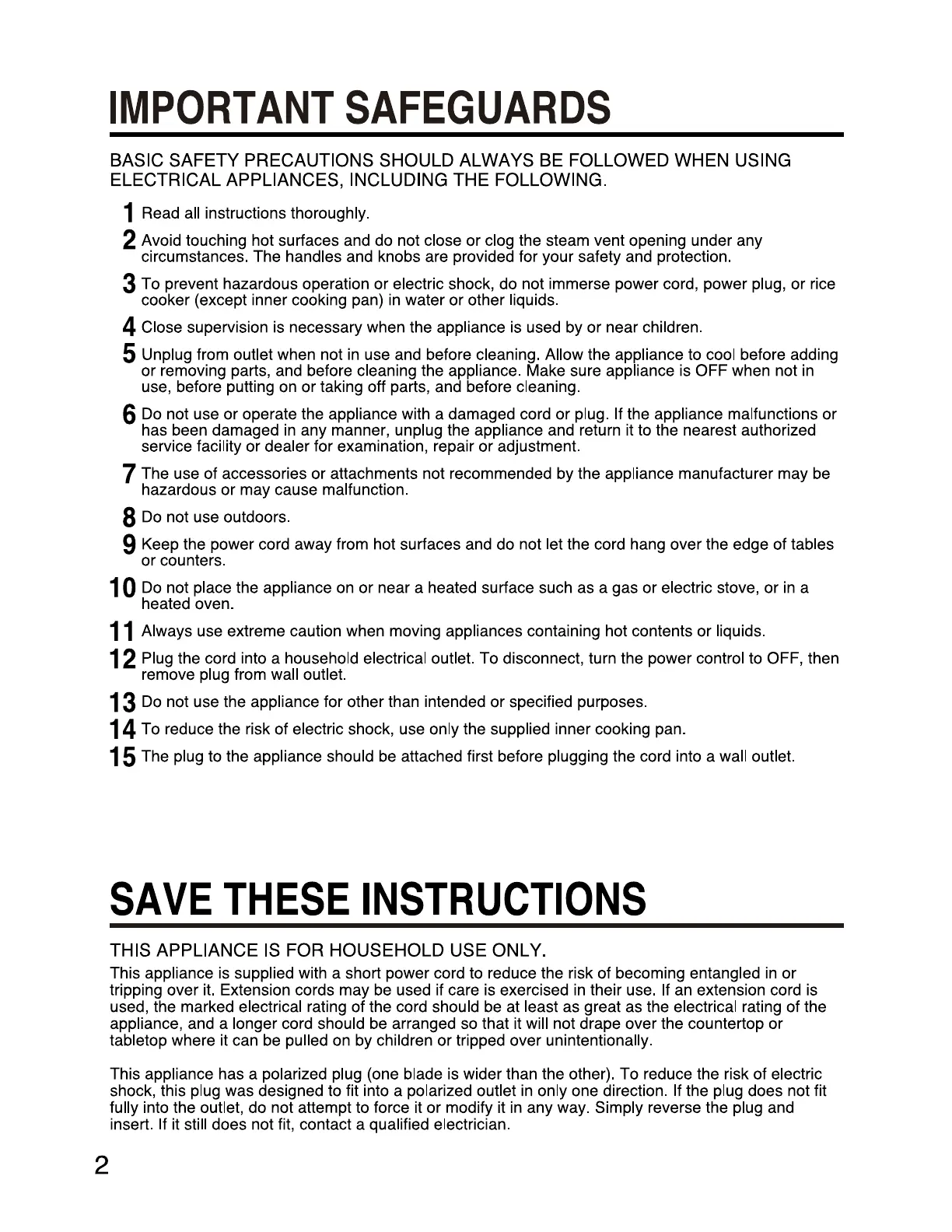 IMPORTANT SAFEGUARDS

BASIC SAFETY PRECAUTIONS SHOULD ALWAYS BE FOLLOWED WHEN USING ELECTRICAL APPLIANCES, INCLUDING THE FOLLOWING.

1 Read all instructions thoroughly.

2 Avoid touching hot surfaces and do not close or clog the steam vent opening under any circumstances. The handles and knobs are provided for your safety and protection.

3 To prevent hazardous operation or electric shock, do not immerse power cord, power plug, or rice cooker (except inner cooking pan) in water or other liquids.

4 Close supervision is necessary when the appliance is used by or near children.

5 Unplug from outlet when not in use and before cleaning. Allow the appliance to cool before adding or removing parts, and before cleaning the appliance. Make sure appliance is OFF when not in use, before putting on or taking off parts, and before cleaning.

6 Do not use or operate the appliance with a damaged cord or plug. If the appliance malfunctions or has been damaged in any manner, unplug the appliance and return it to the nearest authorized service facility or dealer for examination, repair or adjustment.

7 The use of accessories or attachments not recommended by the appliance manufacturer may be hazardous or may cause malfunction.

8 Do not use outdoors.

9 Keep the power cord away from hot surfaces and do not let the cord hang over the edge of tables or counters.

10 Do not place the appliance on or near a heated surface such as a gas or electric stove, or in a heated oven.

11 Always use extreme caution when moving appliances containing hot contents or liquids.

12 Plug the cord into a household electrical outlet. To disconnect, turn the power control to OFF, then remove plug from wall outlet.

13 Do not use the appliance for other than intended or specified purposes.

14 To reduce the risk of electric shock, use only the supplied inner cooking pan.

15 The plug to the appliance should be attached first before plugging the cord into a wall outlet.

SAVE THESE INSTRUCTIONS

THIS APPLIANCE IS FOR HOUSEHOLD USE ONLY.
This appliance is supplied with a short power cord to reduce the risk of becoming entangled in or tripping over it. Extension cords may be used if care is exercised in their use. If an extension cord is used, the marked electrical rating of the cord should be at least as great as the electrical rating of the appliance, and a longer cord should be arranged so that it will not drape over the countertop or tabletop where it can be pulled on by children or tripped over unintentionally.

This appliance has a polarized plug (one blade is wider than the other). To reduce the risk of electric shock, this plug was designed to fit into a polarized outlet in only one direction. If the plug does not fit fully into the outlet, do not attempt to force it or modify it in any way. Simply reverse the plug and insert. If it still does not fit, contact a qualified electrician.

2